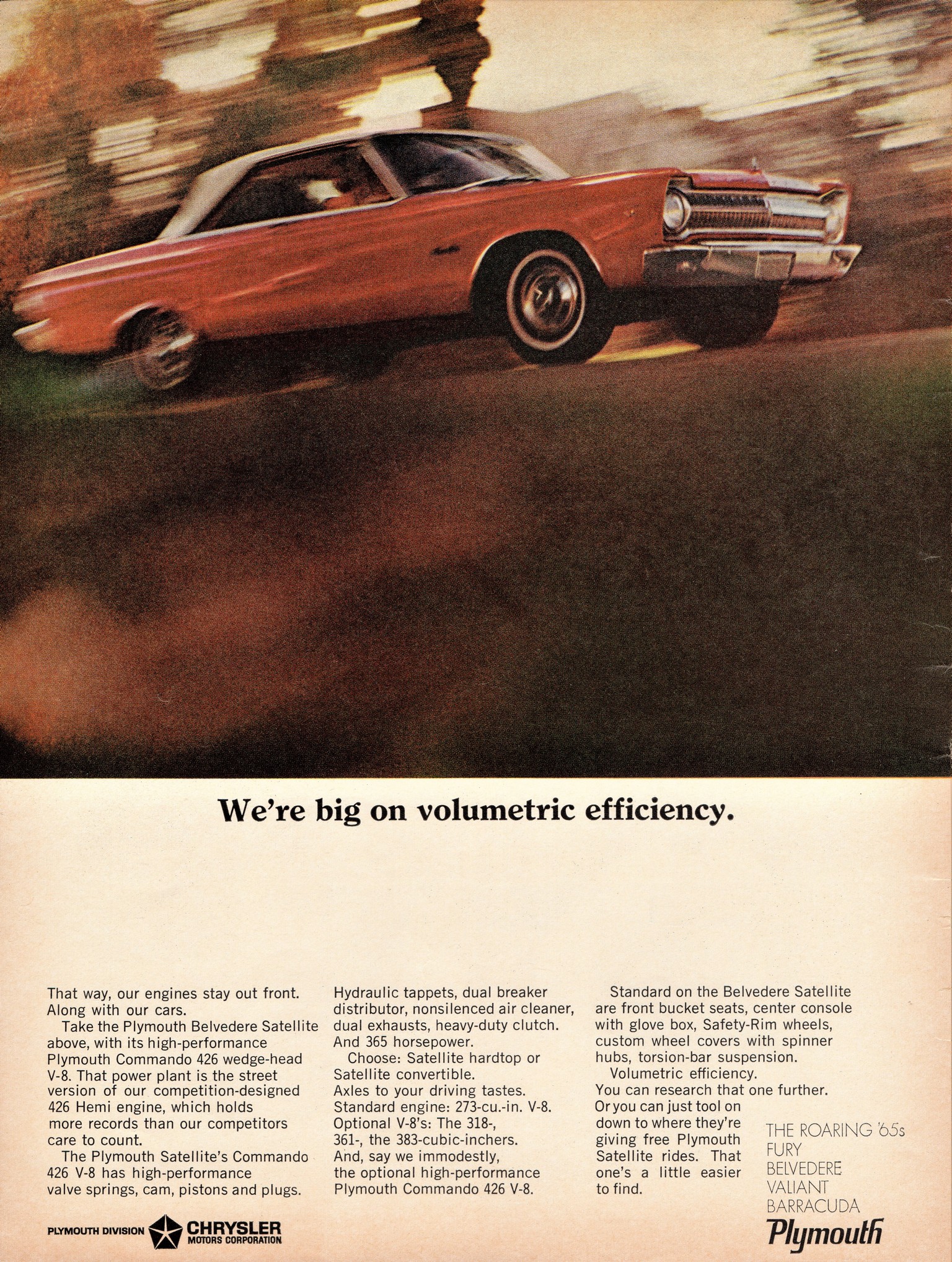 We're big on volumetric efficiency.

That way, our engines stay out front. Along with our cars.

Take the Plymouth Belvedere Satellite above, with its high-performance Plymouth Commando 426 wedge-head V-8. That power plant is the street version of our competition-designed 426 Hemi engine, which holds more records than our competitors care to count.

The Plymouth Satellite's Commando 426 V-8 has high-performance valve springs, cam, pistons and plugs. Hydraulic tappets, dual breaker distributor, nonsilenced air cleaner, dual exhausts, heavy-duty clutch. And 365 horsepower.

Choose: Satellite hardtop or Satellite convertible. Axles to your driving tastes. Standard engine: 273-cu.-in. V-8. Optional V-8's: The 318-, 361-, the 383-cubic-inchers. And, say we immodestly, the optional high-performance Plymouth Commando 426 V-8.

Standard on the Belvedere Satellite are front bucket seats, center console with glove box, Safety-Rim wheels, custom wheel covers with spinner hubs, torsion-bar suspension.

Volumetric efficiency. You can research that one further. Or you can just tool on down to where they're giving free Plymouth Satellite rides. That one's a little easier to find.

THE ROARING '65s
FURY
BELVEDERE
VALIANT
BARRACUDA
Plymouth

PLYMOUTH DIVISION CHRYSLER MOTORS CORPORATION